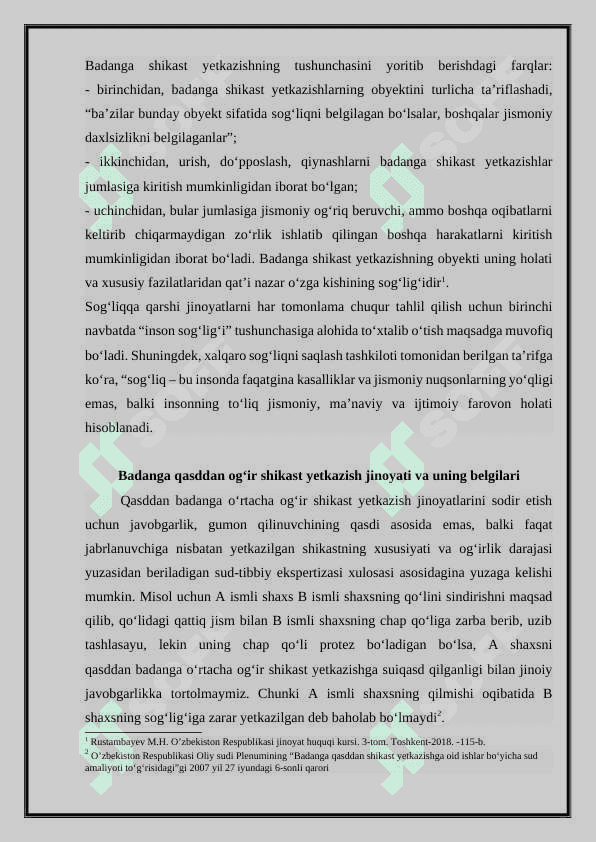 Badanga shikast yetkazishning tushunchasini yoritib berishdagi farqlar:
- birinchidan, badanga shikast yetkazishlarning obyektini turlicha ta’riflashadi, “ba’zilar bunday obyekt sifatida sog‘liqni belgilagan bo‘lsalar, boshqalar jismoniy daxlsizlikni belgilaganlar”;
- ikkinchidan, urish, do‘pposlash, qiynashlarni badanga shikast yetkazishlar jumlasiga kiritish mumkinligidan iborat bo‘lgan;
- uchinchidan, bular jumlasiga jismoniy og‘riq beruvchi, ammo boshqa oqibatlarni keltirib chiqarmaydigan zo‘rlik ishlatib qilingan boshqa harakatlarni kiritish mumkinligidan iborat bo‘ladi. Badanga shikast yetkazishning obyekti uning holati va xususiy fazilatlaridan qat’i nazar o‘zga kishining sog‘lig‘idir$^1$.
Sog‘liqqa qarshi jinoyatlarni har tomonlama chuqur tahlil qilish uchun birinchi navbatda “inson sog‘lig‘i” tushunchasiga alohida to‘xtalib o‘tish maqsadga muvofiq bo‘ladi. Shuningdek, xalqaro sog‘liqni saqlash tashkiloti tomonidan berilgan ta’rifga ko‘ra, “sog‘liq – bu insonda faqatgina kasalliklar va jismoniy nuqsonlarning yo‘qligi emas, balki insonning to‘liq jismoniy, ma’naviy va ijtimoiy farovon holati hisoblanadi.

Badanga qasddan og‘ir shikast yetkazish jinoyati va uning belgilari

Qasddan badanga o‘rtacha og‘ir shikast yetkazish jinoyatlarini sodir etish uchun javobgarlik, gumon qilinuvchining qasdi asosida emas, balki faqat jabrlanuvchiga nisbatan yetkazilgan shikastning xususiyati va og‘irlik darajasi yuzasidan beriladigan sud-tibbiy ekspertizasi xulosasi asosidagina yuzaga kelishi mumkin. Misol uchun A ismli shaxs B ismli shaxsning qo‘lini sindirishni maqsad qilib, qo‘lidagi qattiq jism bilan B ismli shaxsning chap qo‘liga zarba berib, uzib tashlasayu, lekin uning chap qo‘li protez bo‘ladigan bo‘lsa, A shaxsni qasddan badanga o‘rtacha og‘ir shikast yetkazishga suiqasd qilganligi bilan jinoiy javobgarlikka tortolmaymiz. Chunki A ismli shaxsning qilmishi oqibatida B shaxsning sog‘lig‘iga zarar yetkazilgan deb baholab bo‘lmaydi$^2$.

$^1$ Rustambayev M.H. O‘zbekiston Respublikasi jinoyat huquqi kursi. 3-tom. Toshkent-2018. -115-b.
$^2$ O‘zbekiston Respublikasi Oliy sudi Plenumining “Badanga qasddan shikast yetkazishga oid ishlar bo‘yicha sud amaliyoti to‘g‘risidagi”gi 2007 yil 27 iyundagi 6-sonli qarori